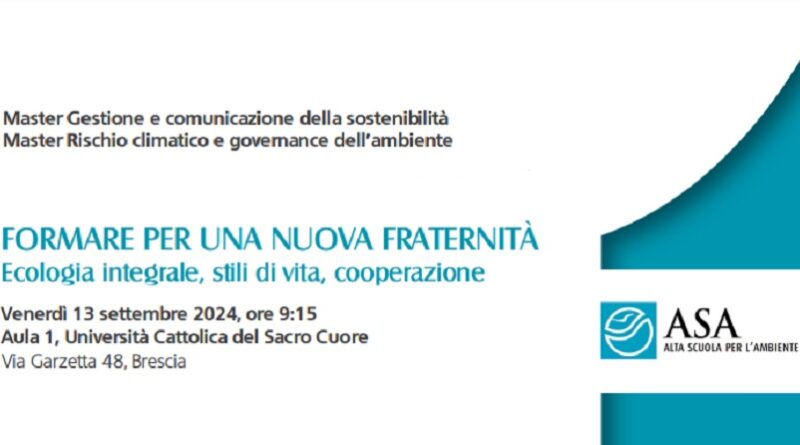 Master Gestione e comunicazione della sostenibilità
Master Rischio climatico e governance dell'ambiente

FORMARE PER UNA NUOVA FRATERNITÀ
Ecologia integrale, stili di vita, cooperazione

Venerdì 13 settembre 2024, ore 9:15
Aula 1, Università Cattolica del Sacro Cuore
Via Garzetta 48, Brescia

ASA
ALTA SCUOLA PER L'AMBIENTE